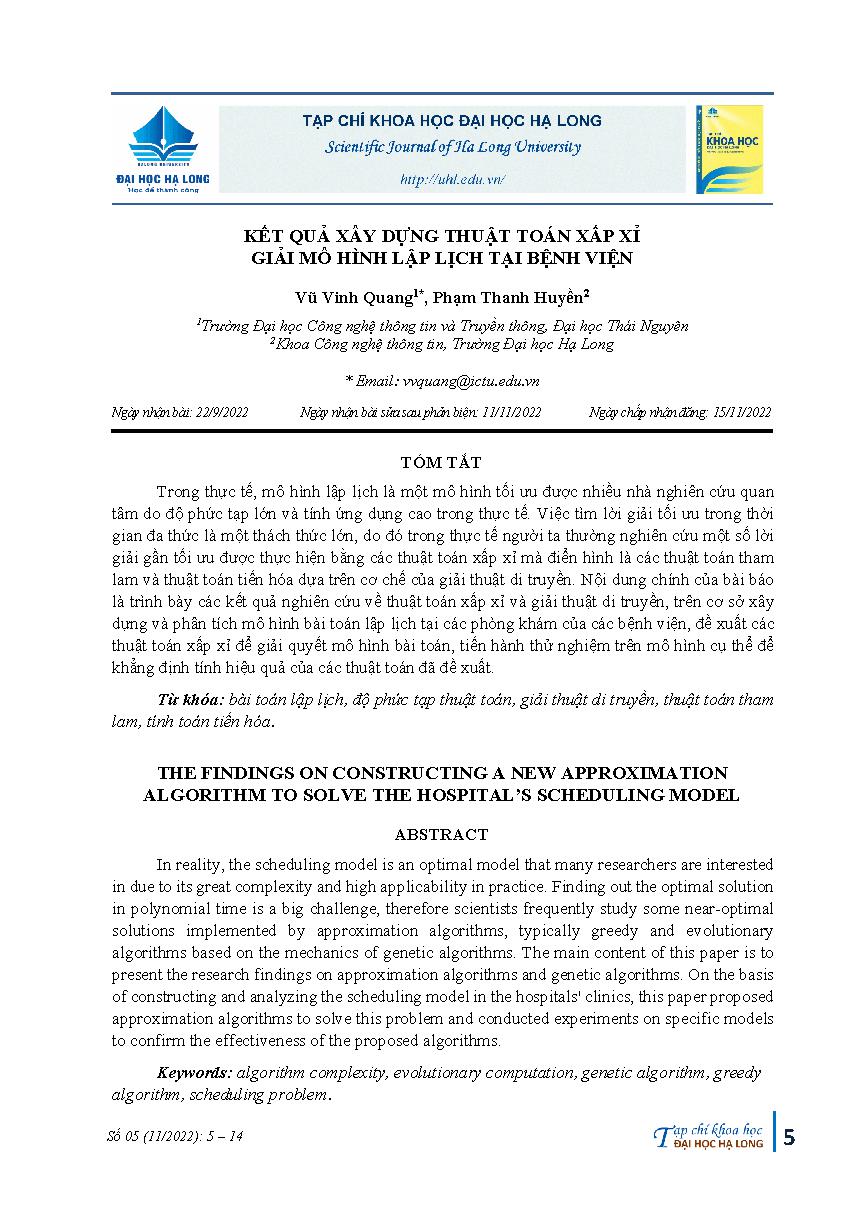 ĐẠI HỌC HẠ LONG
Học để thành công

TẠP CHÍ KHOA HỌC ĐẠI HỌC HẠ LONG
Scientific Journal of Ha Long University
http://uhl.edu.vn/

KHOA HỌC

KẾT QUẢ XÂY DỰNG THUẬT TOÁN XẤP XỈ GIẢI MÔ HÌNH LẬP LỊCH TẠI BỆNH VIỆN

Vũ Vinh Quang$^{1*}$, Phạm Thanh Huyền$^{2}$

$^{1}$Trường Đại học Công nghệ thông tin và Truyền thông, Đại học Thái Nguyên
$^{2}$Khoa Công nghệ thông tin, Trường Đại học Hạ Long

* Email: vvquang@ictu.edu.vn

Ngày nhận bài: 22/9/2022 Ngày nhận bài sửa sau phản biện: 11/11/2022 Ngày chấp nhận đăng: 15/11/2022

TÓM TẮT

Trong thực tế, mô hình lập lịch là một mô hình tối ưu được nhiều nhà nghiên cứu quan tâm do độ phức tạp lớn và tính ứng dụng cao trong thực tế. Việc tìm lời giải tối ưu trong thời gian đa thức là một thách thức lớn, do đó trong thực tế người ta thường nghiên cứu một số lời giải gần tối ưu được thực hiện bằng các thuật toán xấp xỉ mà điển hình là các thuật toán tham lam và thuật toán tiến hóa dựa trên cơ chế của giải thuật di truyền. Nội dung chính của bài báo là trình bày các kết quả nghiên cứu về thuật toán xấp xỉ và giải thuật di truyền, trên cơ sở xây dựng và phân tích mô hình bài toán lập lịch tại các phòng khám của các bệnh viện, đề xuất các thuật toán xấp xỉ để giải quyết mô hình bài toán, tiến hành thử nghiệm trên mô hình cụ thể để khẳng định tính hiệu quả của các thuật toán đã đề xuất.

Từ khóa: bài toán lập lịch, độ phức tạp thuật toán, giải thuật di truyền, thuật toán tham lam, tính toán tiến hóa.

THE FINDINGS ON CONSTRUCTING A NEW APPROXIMATION ALGORITHM TO SOLVE THE HOSPITAL'S SCHEDULING MODEL

ABSTRACT

In reality, the scheduling model is an optimal model that many researchers are interested in due to its great complexity and high applicability in practice. Finding out the optimal solution in polynomial time is a big challenge, therefore scientists frequently study some near-optimal solutions implemented by approximation algorithms, typically greedy and evolutionary algorithms based on the mechanics of genetic algorithms. The main content of this paper is to present the research findings on approximation algorithms and genetic algorithms. On the basis of constructing and analyzing the scheduling model in the hospitals' clinics, this paper proposed approximation algorithms to solve this problem and conducted experiments on specific models to confirm the effectiveness of the proposed algorithms.

Keywords: algorithm complexity, evolutionary computation, genetic algorithm, greedy algorithm, scheduling problem.

Số 05 (11/2022): 5 – 14

Tạp chí khoa học ĐẠI HỌC HẠ LONG 5